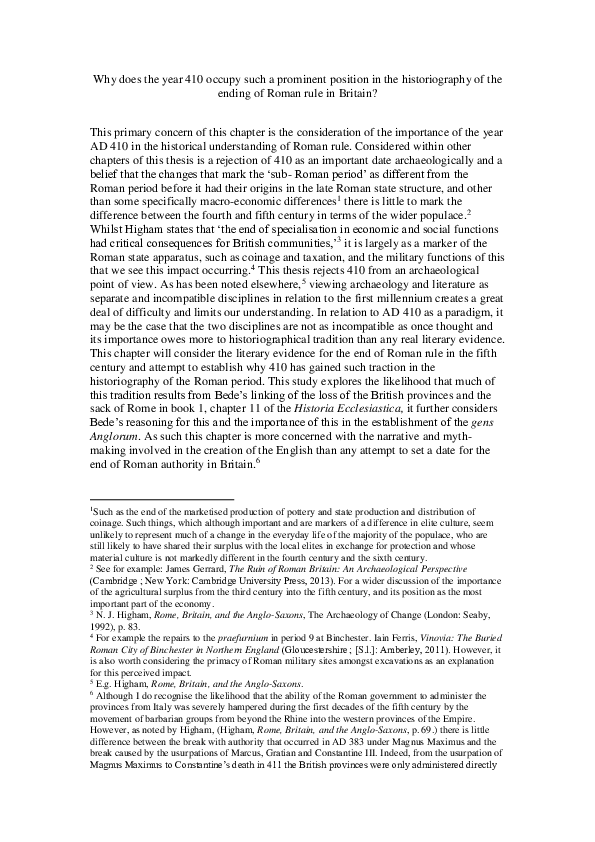 Why does the year 410 occupy such a prominent position in the historiography of the ending of Roman rule in Britain?

This primary concern of this chapter is the consideration of the importance of the year AD 410 in the historical understanding of Roman rule. Considered within other chapters of this thesis is a rejection of 410 as an important date archaeologically and a belief that the changes that mark the 'sub- Roman period' as different from the Roman period before it had their origins in the late Roman state structure, and other than some specifically macro-economic differences$^1$ there is little to mark the difference between the fourth and fifth century in terms of the wider populace.$^2$ Whilst Higham states that 'the end of specialisation in economic and social functions had critical consequences for British communities,'$^3$ it is largely as a marker of the Roman state apparatus, such as coinage and taxation, and the military functions of this that we see this impact occurring.$^4$ This thesis rejects 410 from an archaeological point of view. As has been noted elsewhere,$^5$ viewing archaeology and literature as separate and incompatible disciplines in relation to the first millennium creates a great deal of difficulty and limits our understanding. In relation to AD 410 as a paradigm, it may be the case that the two disciplines are not as incompatible as once thought and its importance owes more to historiographical tradition than any real literary evidence. This chapter will consider the literary evidence for the end of Roman rule in the fifth century and attempt to establish why 410 has gained such traction in the historiography of the Roman period. This study explores the likelihood that much of this tradition results from Bede's linking of the loss of the British provinces and the sack of Rome in book 1, chapter 11 of the Historia Ecclesiastica, it further considers Bede's reasoning for this and the importance of this in the establishment of the gens Anglorum. As such this chapter is more concerned with the narrative and myth-making involved in the creation of the English than any attempt to set a date for the end of Roman authority in Britain.$^6$

$^1$Such as the end of the marketised production of pottery and state production and distribution of coinage. Such things, which although important and are markers of a difference in elite culture, seem unlikely to represent much of a change in the everyday life of the majority of the populace, who are still likely to have shared their surplus with the local elites in exchange for protection and whose material culture is not markedly different in the fourth century and the sixth century.
$^2$ See for example: James Gerrard, The Ruin of Roman Britain: An Archaeological Perspective (Cambridge ; New York: Cambridge University Press, 2013). For a wider discussion of the importance of the agricultural surplus from the third century into the fifth century, and its position as the most important part of the economy.
$^3$ N. J. Higham, Rome, Britain, and the Anglo-Saxons, The Archaeology of Change (London: Seaby, 1992), p. 83.
$^4$ For example the repairs to the praefurnium in period 9 at Binchester. Iain Ferris, Vinovia: The Buried Roman City of Binchester in Northern England (Gloucestershire ; [S.l.]: Amberley, 2011). However, it is also worth considering the primacy of Roman military sites amongst excavations as an explanation for this perceived impact.
$^5$ E.g. Higham, Rome, Britain, and the Anglo-Saxons.
$^6$ Although I do recognise the likelihood that the ability of the Roman government to administer the provinces from Italy was severely hampered during the first decades of the fifth century by the movement of barbarian groups from beyond the Rhine into the western provinces of the Empire. However, as noted by Higham, (Higham, Rome, Britain, and the Anglo-Saxons, p. 69.) there is little difference between the break with authority that occurred in AD 383 under Magnus Maximus and the break caused by the usurpations of Marcus, Gratian and Constantine III. Indeed, from the usurpation of Magnus Maximus to Constantine's death in 411 the British provinces were only administered directly